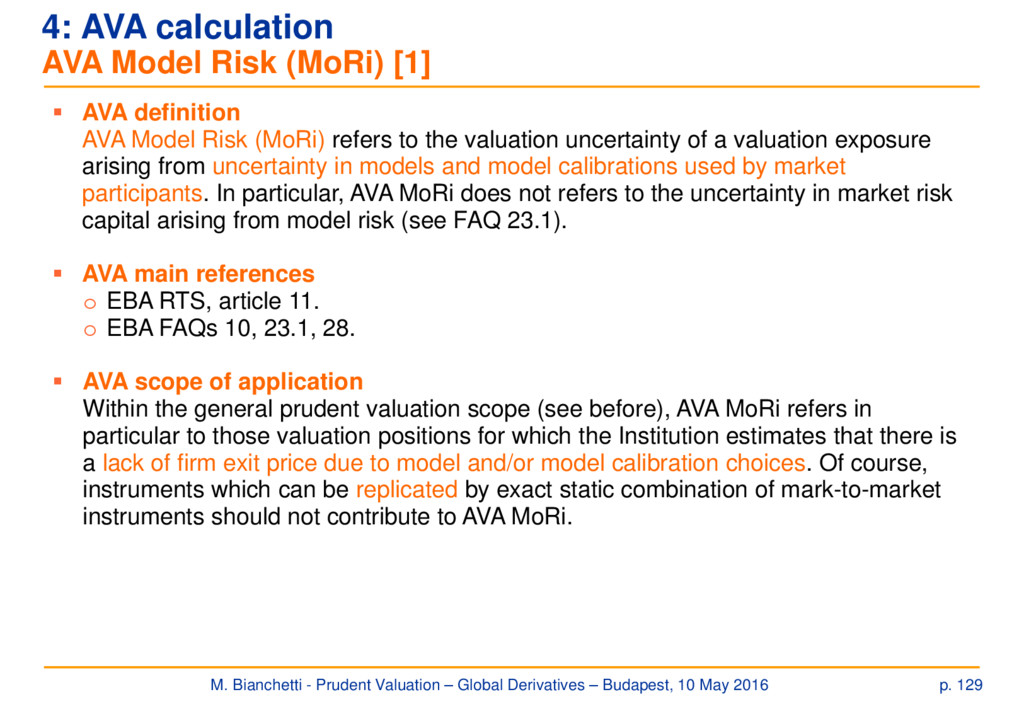 4: AVA calculation
AVA Model Risk (MoRi) [1]

▪ AVA definition
AVA Model Risk (MoRi) refers to the valuation uncertainty of a valuation exposure arising from uncertainty in models and model calibrations used by market participants. In particular, AVA MoRi does not refers to the uncertainty in market risk capital arising from model risk (see FAQ 23.1).

▪ AVA main references
o EBA RTS, article 11.
o EBA FAQs 10, 23.1, 28.

▪ AVA scope of application
Within the general prudent valuation scope (see before), AVA MoRi refers in particular to those valuation positions for which the Institution estimates that there is a lack of firm exit price due to model and/or model calibration choices. Of course, instruments which can be replicated by exact static combination of mark-to-market instruments should not contribute to AVA MoRi.

M. Bianchetti - Prudent Valuation – Global Derivatives – Budapest, 10 May 2016 p. 129